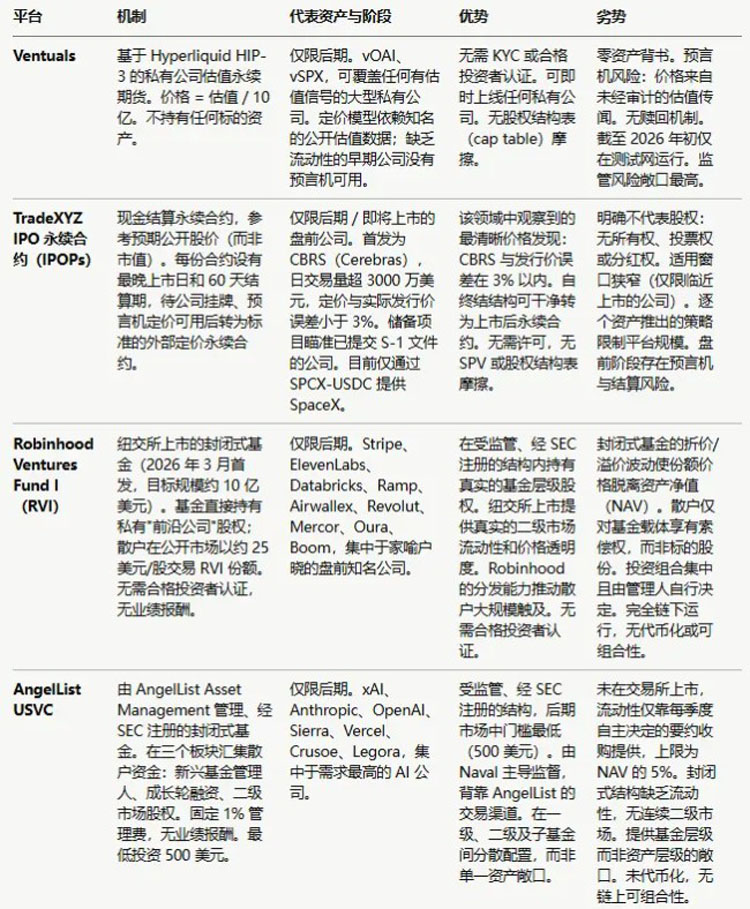 | 平台 | 机制 | 代表资产与阶段 | 优势 | 劣势 |
|---|---|---|---|---|
| Ventuals | 基于 Hyperliquid HIP-3 的私有公司估值永续期货。价格 = 估值 / 10 亿。不持有任何标的资产。 | 仅限后期。vOAI、vSPX，可覆盖任何有估值信号的大型私有公司。定价模型依赖知名的公开估值数据；缺乏流动性的早期公司没有预言机可用。 | 无需 KYC 或合格投资者认证。可即时上线任何私有公司。无股权结构表（cap table）摩擦。 | 零资产背书。预言机风险：价格来自未经审计的估值传闻。无赎回机制。截至 2026 年初仅在测试网运行。监管风险敞口最高。 |
| TradeXYZ IPO 永续合约（IPOPs） | 现金结算永续合约，参考预期公开股价（而非市值）。每份合约设有最晚上市日和 60 天结算期，待公司挂牌、预言机定价可用后转为标准的外部定价永续合约。 | 仅限后期 / 即将上市的盘前公司。首发为 CBRS（Cerebras），日交易量超 3000 万美元，定价与实际发行价误差小于 3%。储备项目瞄准已提交 S-1 文件的公司。目前仅通过 SPCX-USDC 提供 SpaceX。 | 该领域中观察到的最清晰价格发现：CBRS 与发行价误差在 3% 以内。自终结结构可干净转为上市后永续合约。无需许可，无 SPV 或股权结构表摩擦。 | 明确不代表股权：无所有权、投票权或分红权。适用窗口狭窄（仅限临近上市的公司）。逐个资产推出的策略限制平台规模。盘前阶段存在预言机与结算风险。 |
| Robinhood Ventures Fund I（RVI） | 纽交所上市的封闭式基金（2026 年 3 月首发，目标规模约 10 亿美元）。基金直接持有私有"前沿公司"股权；散户在公开市场以约 25 美元/股交易 RVI 份额。无需合格投资者认证，无业绩报酬。 | 仅限后期。Stripe、ElevenLabs、Databricks、Ramp、Airwallex、Revolut、Mercor、Oura、Boom，集中于家喻户晓的盘前知名公司。 | 在受监管、经 SEC 注册的结构内持有真实的基金层级股权。纽交所上市提供真实的二级市场流动性和价格透明度。Robinhood 的分发能力推动散户大规模触及。无需合格投资者认证。 | 封闭式基金的折价/溢价波动使份额价格脱离资产净值（NAV）。散户仅对基金载体享有索偿权，而非标的股份。投资组合集中且由管理人自行决定。完全链下运行，无代币化或可组合性。 |
| AngelList USVC | 由 AngelList Asset Management 管理、经 SEC 注册的封闭式基金。在三个板块汇集散户资金：新兴基金管理人、成长轮融资、二级市场股权。固定 1% 管理费，无业绩报酬。最低投资 500 美元。 | 仅限后期。xAI、Anthropic、OpenAI、Sierra、Vercel、Crusoe、Legora，集中于需求最高的 AI 公司。 | 受监管、经 SEC 注册的结构，后期市场中门槛最低（500 美元）。由 Naval 主导监督，背靠 AngelList 的交易渠道。在一级、二级及子基金间分散配置，而非单一资产敞口。 | 未在交易所上市，流动性仅靠每季度自主决定的要约收购提供，上限为 NAV 的 5%。封闭式结构缺乏流动性，无连续二级市场。提供基金层级而非资产层级的敞口。未代币化，无链上可组合性。 |